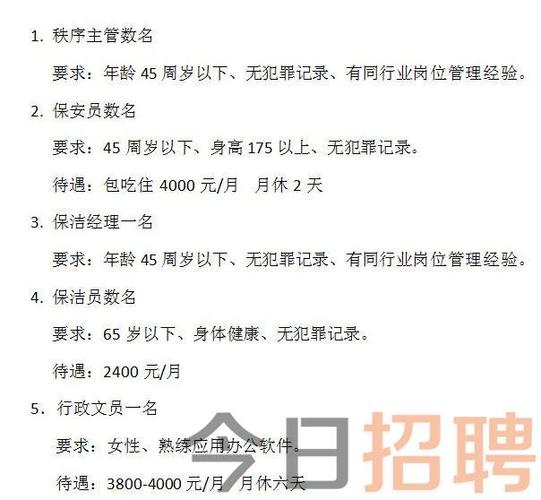 1. 秩序主管数名

要求：年龄 45 周岁以下、无犯罪记录、有同行业岗位管理经验。

2. 保安员数名

要求：45 周岁以下、身高 175 以上、无犯罪记录。

待遇：包吃住 4000 元/月　月休 2 天

3. 保洁经理一名

要求：年龄 45 周岁以下、无犯罪记录、有同行业岗位管理经验。

4. 保洁员数名

要求：65 岁以下、身体健康、无犯罪记录。

待遇：2400 元/月

5. 行政文员一名

要求：女性、熟练应用办公软件。

待遇：3800-4000 元/月　月休六天

今日招聘